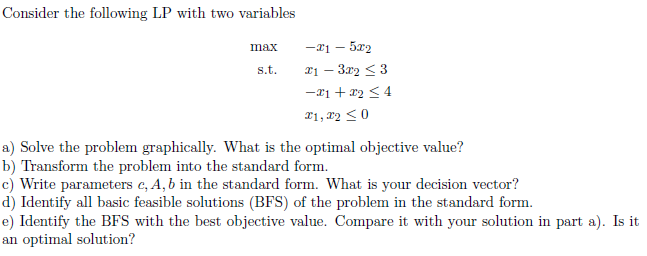 Consider the following LP with two variables

max $-x_1 - 5x_2$
s.t. $x_1 - 3x_2 \leq 3$
$-x_1 + x_2 \leq 4$
$x_1, x_2 \leq 0$

a) Solve the problem graphically. What is the optimal objective value?
b) Transform the problem into the standard form.
c) Write parameters $c, A, b$ in the standard form. What is your decision vector?
d) Identify all basic feasible solutions (BFS) of the problem in the standard form.
e) Identify the BFS with the best objective value. Compare it with your solution in part a). Is it an optimal solution?